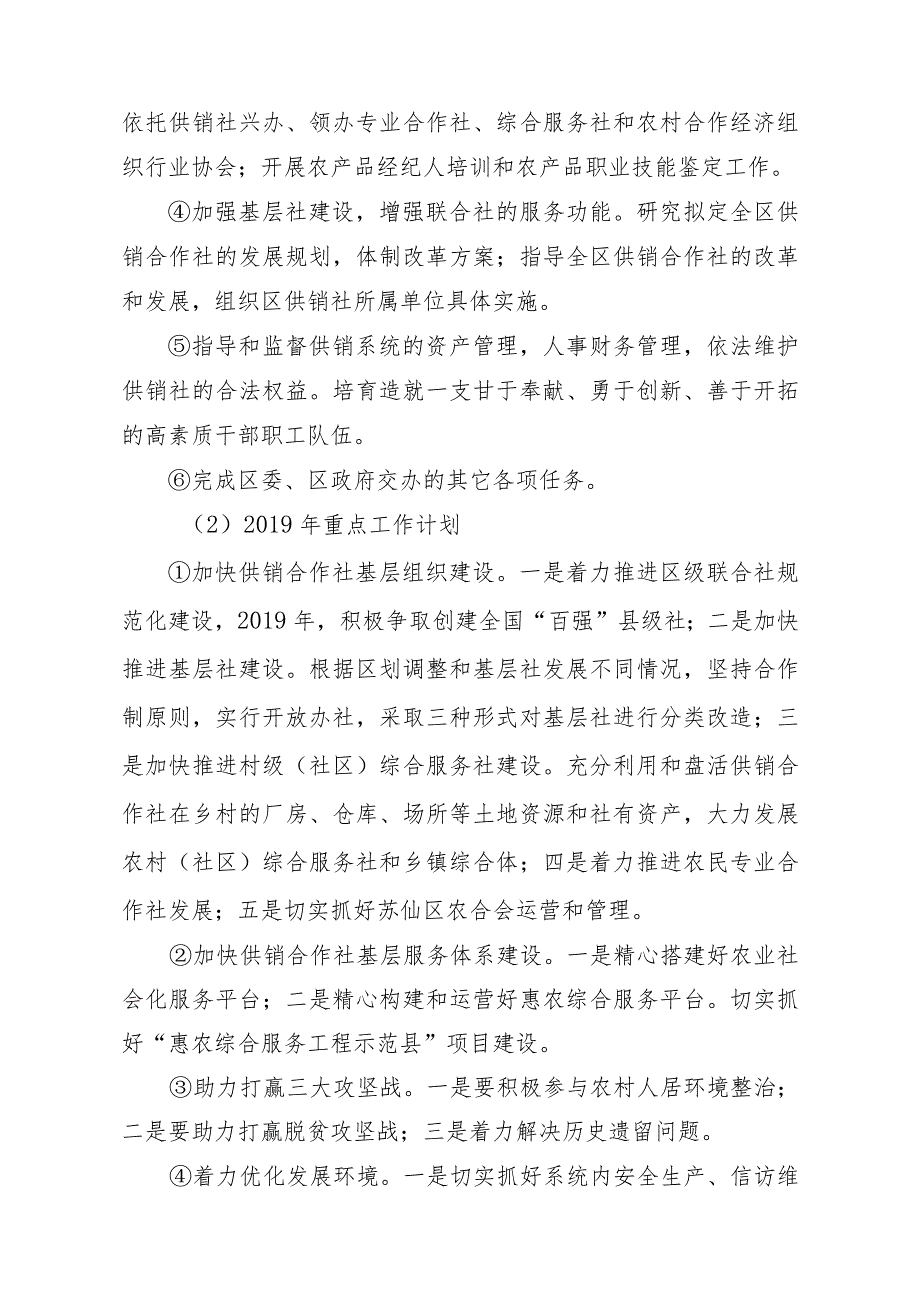 依托供销社兴办、领办专业合作社、综合服务社和农村合作经济组织行业协会；开展农产品经纪人培训和农产品职业技能鉴定工作。

④加强基层社建设，增强联合社的服务功能。研究拟定全区供销合作社的发展规划，体制改革方案；指导全区供销合作社的改革和发展，组织区供销社所属单位具体实施。

⑤指导和监督供销系统的资产管理，人事财务管理，依法维护供销社的合法权益。培育造就一支甘于奉献、勇于创新、善于开拓的高素质干部职工队伍。

⑥完成区委、区政府交办的其它各项任务。

（2）2019 年重点工作计划

①加快供销合作社基层组织建设。一是着力推进区级联合社规范化建设，2019 年，积极争取创建全国“百强”县级社；二是加快推进基层社建设。根据区划调整和基层社发展不同情况，坚持合作制原则，实行开放办社，采取三种形式对基层社进行分类改造；三是加快推进村级（社区）综合服务社建设。充分利用和盘活供销合作社在乡村的厂房、仓库、场所等土地资源和社有资产，大力发展农村（社区）综合服务社和乡镇综合体；四是着力推进农民专业合作社发展；五是切实抓好苏仙区农合会运营和管理。

②加快供销合作社基层服务体系建设。一是精心搭建好农业社会化服务平台；二是精心构建和运营好惠农综合服务平台。切实抓好“惠农综合服务工程示范县”项目建设。

③助力打赢三大攻坚战。一是要积极参与农村人居环境整治；二是要助力打赢脱贫攻坚战；三是着力解决历史遗留问题。

④着力优化发展环境。一是切实抓好系统内安全生产、信访维